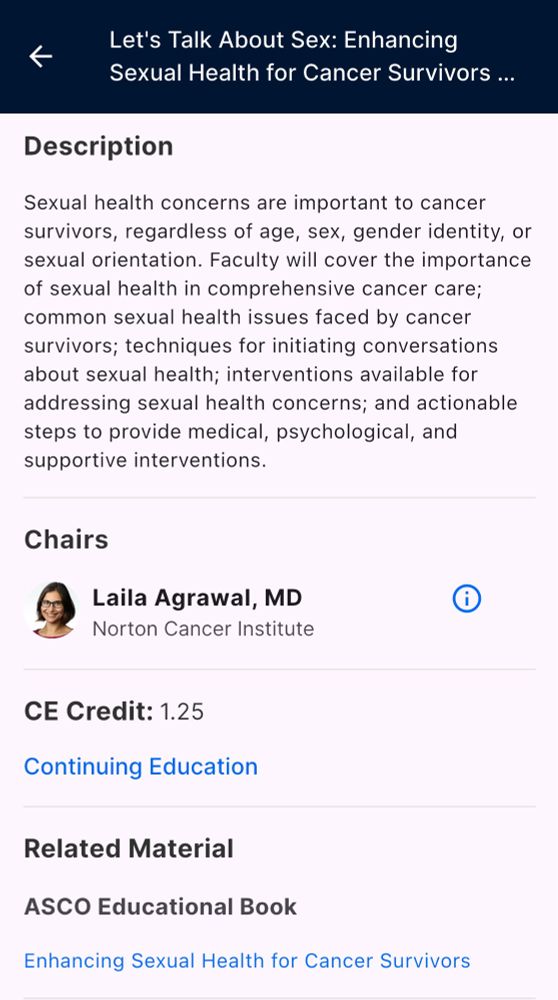 Let's Talk About Sex: Enhancing Sexual Health for Cancer Survivors ...

Description

Sexual health concerns are important to cancer survivors, regardless of age, sex, gender identity, or sexual orientation. Faculty will cover the importance of sexual health in comprehensive cancer care; common sexual health issues faced by cancer survivors; techniques for initiating conversations about sexual health; interventions available for addressing sexual health concerns; and actionable steps to provide medical, psychological, and supportive interventions.

Chairs

Laila Agrawal, MD
Norton Cancer Institute

CE Credit: 1.25

Continuing Education

Related Material

ASCO Educational Book

Enhancing Sexual Health for Cancer Survivors